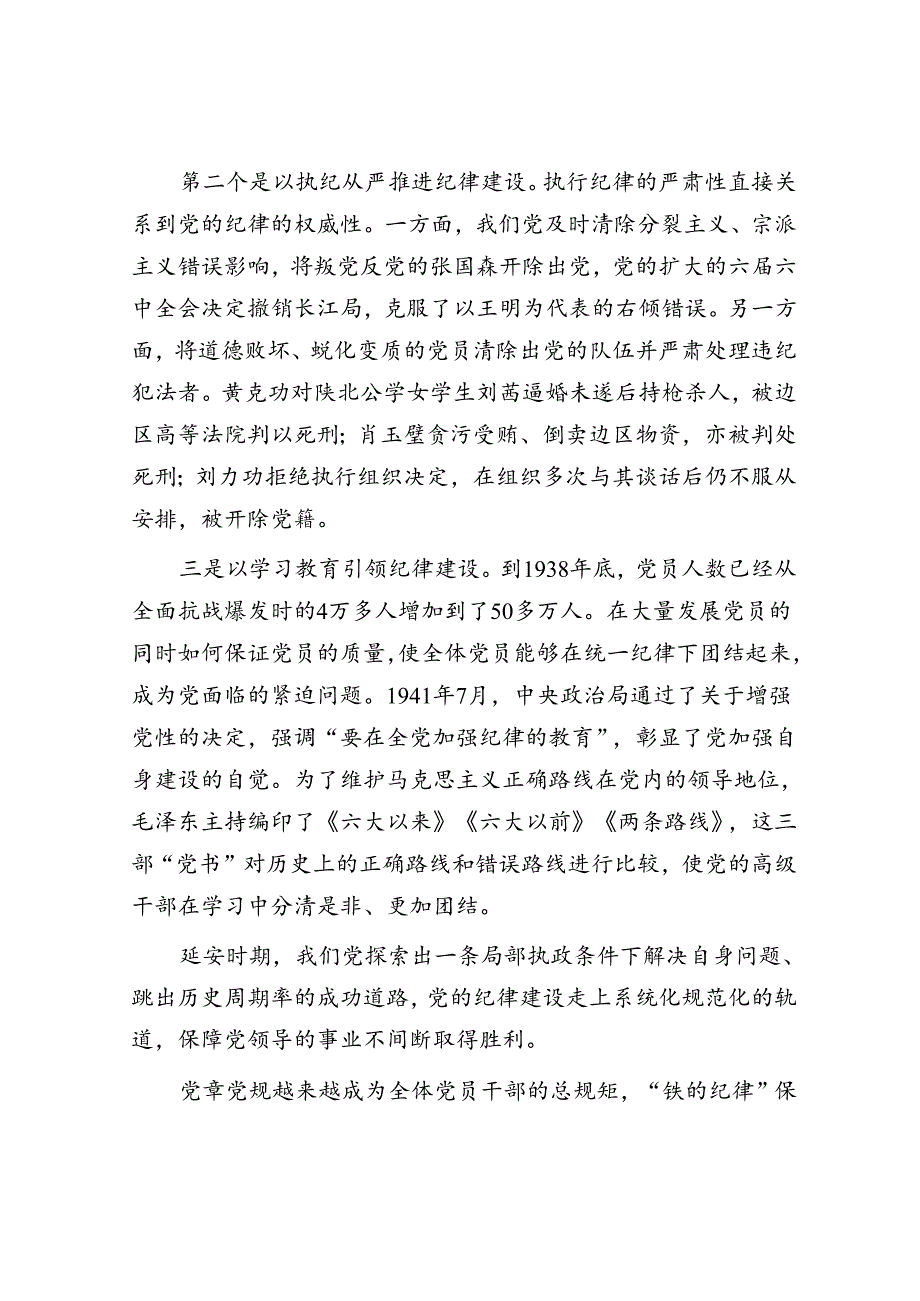 第二个是以执纪从严推进纪律建设。执行纪律的严肃性直接关系到党的纪律的权威性。一方面，我们党及时清除分裂主义、宗派主义错误影响，将叛党反党的张国森开除出党，党的扩大的六届六中全会决定撤销长江局，克服了以王明为代表的右倾错误。另一方面，将道德败坏、蜕化变质的党员清除出党的队伍并严肃处理违纪犯法者。黄克功对陕北公学女学生刘茜逼婚未遂后持枪杀人，被边区高等法院判以死刑；肖玉璧贪污受贿、倒卖边区物资，亦被判处死刑；刘力功拒绝执行组织决定，在组织多次与其谈话后仍不服从安排，被开除党籍。

三是以学习教育引领纪律建设。到1938年底，党员人数已经从全面抗战爆发时的4万多人增加到了50多万人。在大量发展党员的同时如何保证党员的质量，使全体党员能够在统一纪律下团结起来，成为党面临的紧迫问题。1941年7月，中央政治局通过了关于增强党性的决定，强调“要在全党加强纪律的教育”，彰显了党加强自身建设的自觉。为了维护马克思主义正确路线在党内的领导地位，毛泽东主持编印了《六大以来》《六大以前》《两条路线》，这三部“党书”对历史上的正确路线和错误路线进行比较，使党的高级干部在学习中分清是非、更加团结。

延安时期，我们党探索出一条局部执政条件下解决自身问题、跳出历史周期率的成功道路，党的纪律建设走上系统化规范化的轨道，保障党领导的事业不间断取得胜利。

党章党规越来越成为全体党员干部的总规矩，“铁的纪律”保